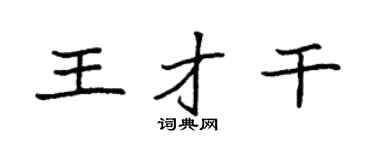 王才千
词典网